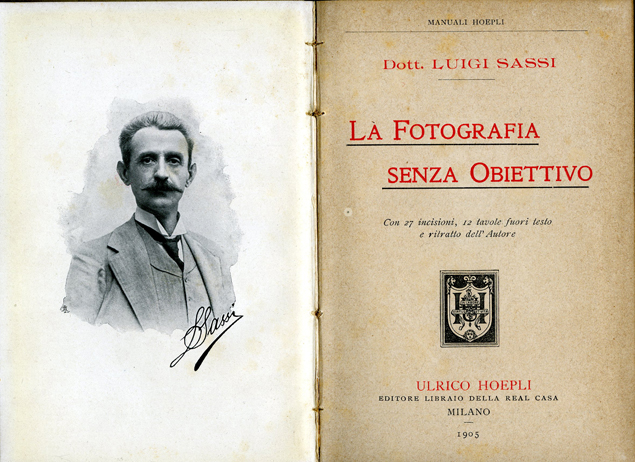 LSassi

MANUALI HOEPLI

Dott. LUIGI SASSI

LÀ FOTOGRAFIA
SENZA OBIETTIVO

Con 27 incisioni, 12 tavole fuori testo e ritratto dell'Autore

ULRICO HOEPLI
EDITORE LIBRAIO DELLA REAL CASA
MILANO

1905